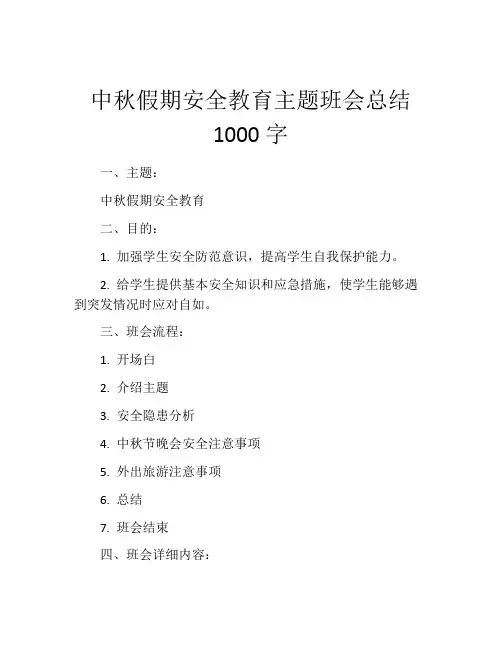 中秋假期安全教育主题班会总结 1000 字

一、主题：

中秋假期安全教育

二、目的：

1. 加强学生安全防范意识，提高学生自我保护能力。

2. 给学生提供基本安全知识和应急措施，使学生能够遇到突发情况时应对自如。

三、班会流程：

1. 开场白

2. 介绍主题

3. 安全隐患分析

4. 中秋节晚会安全注意事项

5. 外出旅游注意事项

6. 总结

7. 班会结束

四、班会详细内容：